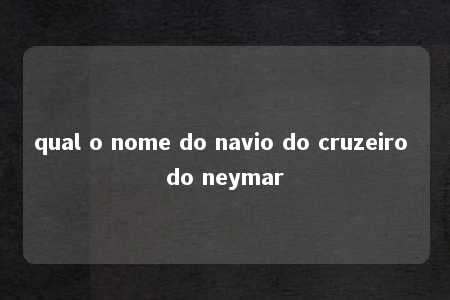 qual o nome do navio do cruzeiro do neymar